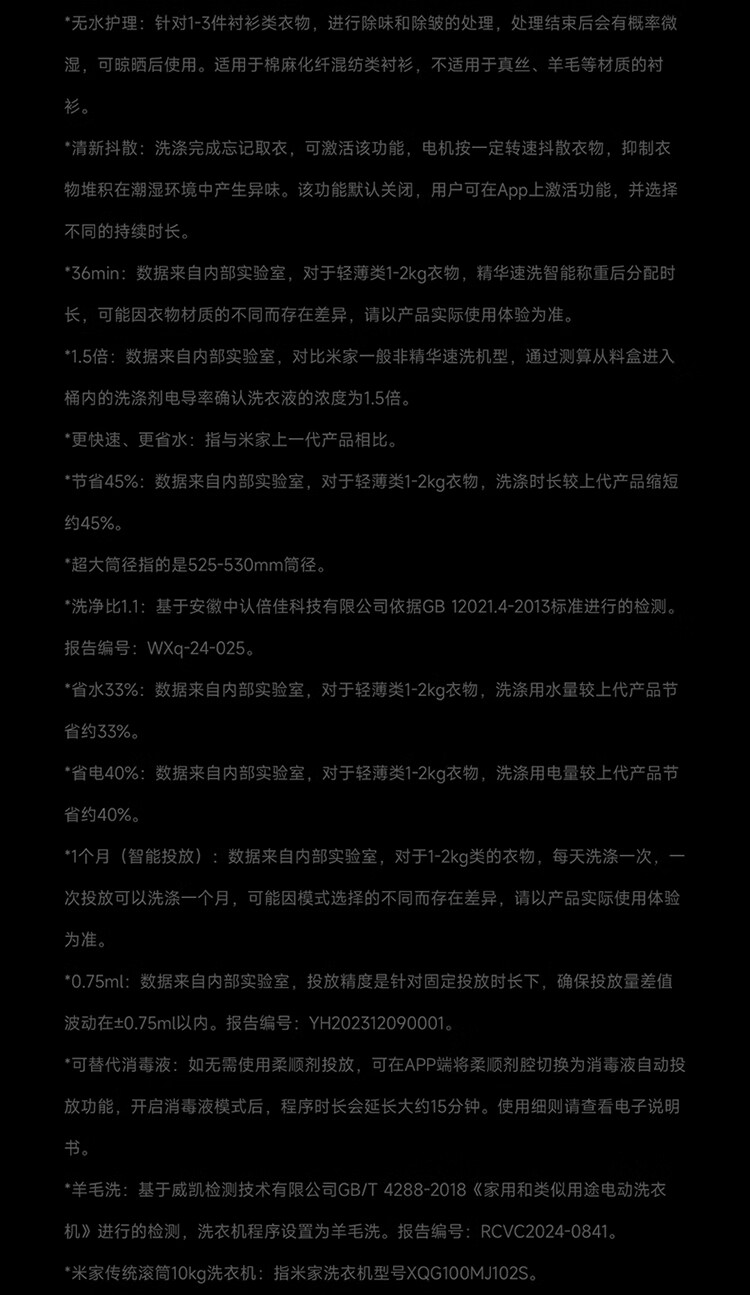 *无水护理：针对1-3件衬衫类衣物，进行除味和除皱的处理，处理结束后会有概率微湿，可晾晒后使用。适用于棉麻化纤混纺类衬衫，不适用于真丝、羊毛等材质的衬衫。

*清新抖散：洗涤完成忘记取衣，可激活该功能，电机按一定转速抖散衣物，抑制衣物堆积在潮湿环境中产生异味。该功能默认关闭，用户可在App上激活功能，并选择不同的持续时长。

*36min：数据来自内部实验室，对于轻薄类1-2kg衣物，精华速洗智能称重后分配时长，可能因衣物材质的不同而存在差异，请以产品实际使用体验为准。

*1.5倍：数据来自内部实验室，对比米家一般非精华速洗机型，通过测算从料盒进入桶内的洗涤剂电导率确认洗衣液的浓度为1.5倍。

*更快速、更省水：指与米家上一代产品相比。

*节省45%：数据来自内部实验室，对于轻薄类1-2kg衣物，洗涤时长较上代产品缩短约45%。

*超大筒径指的是525-530mm筒径。

*洗净比1.1：基于安徽中认倍佳科技有限公司依据GB 12021.4-2013标准进行的检测。报告编号：WXq-24-025。

*省水33%：数据来自内部实验室，对于轻薄类1-2kg衣物，洗涤用水量较上代产品节省约33%。

*省电40%：数据来自内部实验室，对于轻薄类1-2kg衣物，洗涤用电量较上代产品节省约40%。

*1个月（智能投放）：数据来自内部实验室，对于1-2kg类的衣物，每天洗涤一次，一次投放可以洗涤一个月，可能因模式选择的不同而存在差异，请以产品实际使用体验为准。

*0.75ml：数据来自内部实验室，投放精度是针对固定投放时长下，确保投放量差值波动在±0.75ml以内。报告编号：YH202312090001。

*可替代消毒液：如无需使用柔顺剂投放，可在APP端将柔顺剂腔切换为消毒液自动投放功能，开启消毒液模式后，程序时长会延长大约15分钟。使用细则请查看电子说明书。

*羊毛洗：基于威凯检测技术有限公司GB/T 4288-2018《家用和类似用途电动洗衣机》进行的检测，洗衣机程序设置为羊毛洗。报告编号：RCVC2024-0841。

*米家传统滚筒10kg洗衣机：指米家洗衣机型号XQG100MJ102S。